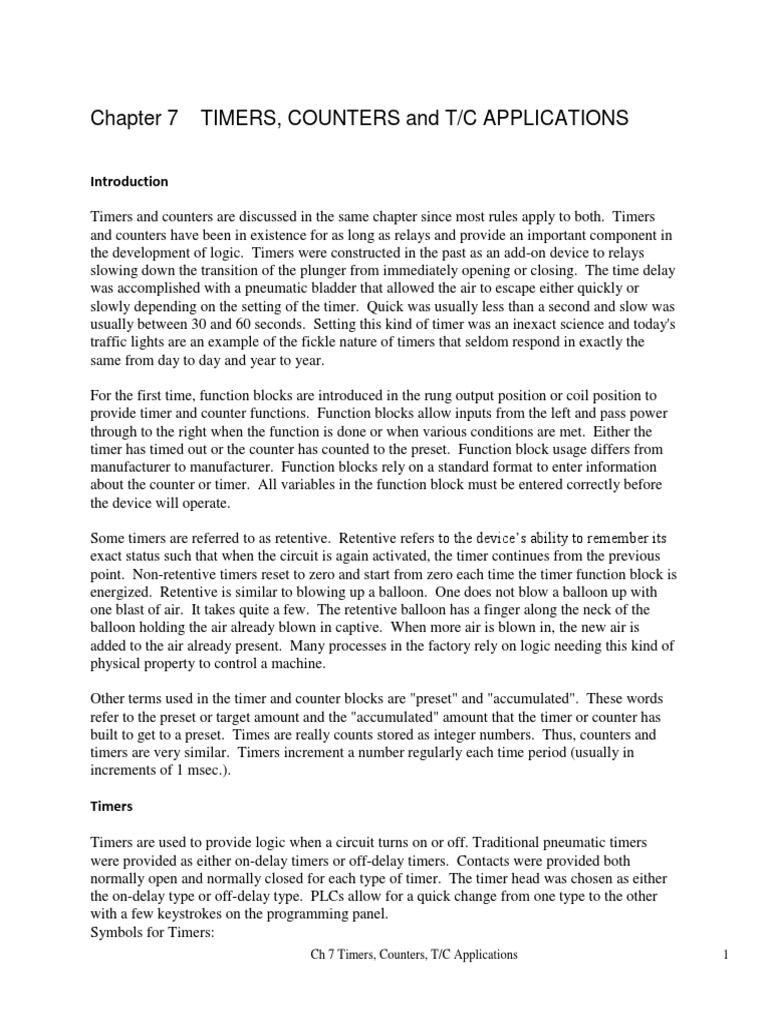 Chapter 7 TIMERS, COUNTERS and T/C APPLICATIONS

Introduction

Timers and counters are discussed in the same chapter since most rules apply to both. Timers and counters have been in existence for as long as relays and provide an important component in the development of logic. Timers were constructed in the past as an add-on device to relays slowing down the transition of the plunger from immediately opening or closing. The time delay was accomplished with a pneumatic bladder that allowed the air to escape either quickly or slowly depending on the setting of the timer. Quick was usually less than a second and slow was usually between 30 and 60 seconds. Setting this kind of timer was an inexact science and today's traffic lights are an example of the fickle nature of timers that seldom respond in exactly the same from day to day and year to year.

For the first time, function blocks are introduced in the rung output position or coil position to provide timer and counter functions. Function blocks allow inputs from the left and pass power through to the right when the function is done or when various conditions are met. Either the timer has timed out or the counter has counted to the preset. Function block usage differs from manufacturer to manufacturer. Function blocks rely on a standard format to enter information about the counter or timer. All variables in the function block must be entered correctly before the device will operate.

Some timers are referred to as retentive. Retentive refers to the device's ability to remember its exact status such that when the circuit is again activated, the timer continues from the previous point. Non-retentive timers reset to zero and start from zero each time the timer function block is energized. Retentive is similar to blowing up a balloon. One does not blow a balloon up with one blast of air. It takes quite a few. The retentive balloon has a finger along the neck of the balloon holding the air already blown in captive. When more air is blown in, the new air is added to the air already present. Many processes in the factory rely on logic needing this kind of physical property to control a machine.

Other terms used in the timer and counter blocks are "preset" and "accumulated". These words refer to the preset or target amount and the "accumulated" amount that the timer or counter has built to get to a preset. Times are really counts stored as integer numbers. Thus, counters and timers are very similar. Timers increment a number regularly each time period (usually in increments of 1 msec.).

Timers

Timers are used to provide logic when a circuit turns on or off. Traditional pneumatic timers were provided as either on-delay timers or off-delay timers. Contacts were provided both normally open and normally closed for each type of timer. The timer head was chosen as either the on-delay type or off-delay type. PLCs allow for a quick change from one type to the other with a few keystrokes on the programming panel.
Symbols for Timers:

Ch 7 Timers, Counters, T/C Applications

1